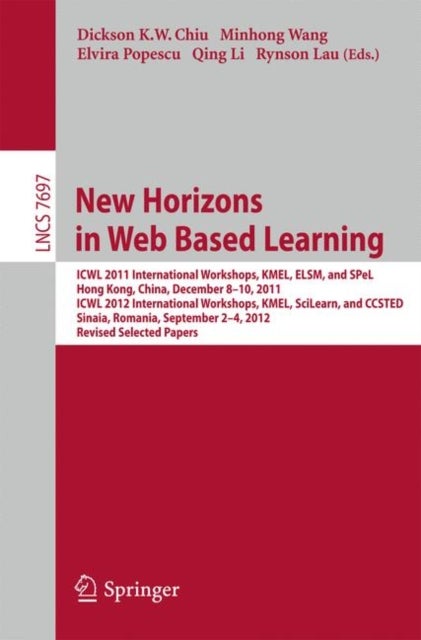 Dickson K.W. Chiu Minhong Wang
Elvira Popescu Qing Li Rynson Lau (Eds.)

LNCS 7697

New Horizons
in Web Based Learning

ICWL 2011 International Workshops, KMEL, ELSM, and SPeL
Hong Kong, China, December 8–10, 2011
ICWL 2012 International Workshops, KMEL, SciLearn, and CCSTED
Sinaia, Romania, September 2–4, 2012
Revised Selected Papers

Springer